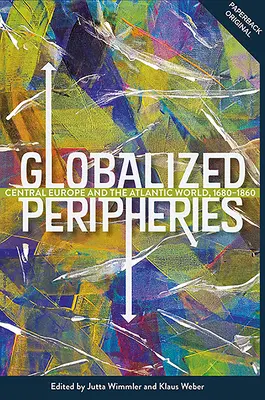 PAPERBACK ORIGINAL

GLOBALIZED

CENTRAL EUROPE AND THE ATLANTIC WORLD, 1680–1860

PERIPHERIES

Edited by Jutta Wimmler and Klaus Weber